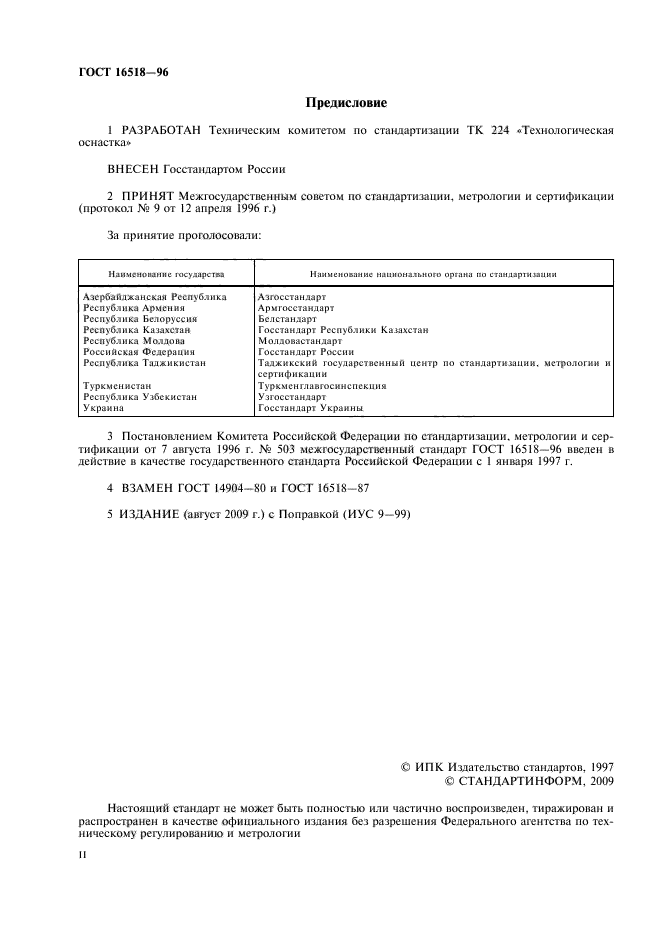 ГОСТ 16518—96

Предисловие

1 РАЗРАБОТАН Техническим комитетом по стандартизации ТК 224 «Технологическая оснастка»

ВНЕСЕН Госстандартом России

2 ПРИНЯТ Межгосударственным советом по стандартизации, метрологии и сертификации (протокол № 9 от 12 апреля 1996 г.)

За принятие проголосовали:

| Наименование государства | Наименование национального органа по стандартизации |
|---|---|
| Азербайджанская Республика | Азгосстандарт |
| Республика Армения | Армгосстандарт |
| Республика Белоруссия | Белстандарт |
| Республика Казахстан | Госстандарт Республики Казахстан |
| Республика Молдова | Молдовастандарт |
| Российская Федерация | Госстандарт России |
| Республика Таджикистан | Таджикский государственный центр по стандартизации, метрологии и сертификации |
| Туркменистан | Туркменглавгосинспекция |
| Республика Узбекистан | Узгосстандарт |
| Украина | Госстандарт Украины |

3 Постановлением Комитета Российской Федерации по стандартизации, метрологии и сертификации от 7 августа 1996 г. № 503 межгосударственный стандарт ГОСТ 16518—96 введен в действие в качестве государственного стандарта Российской Федерации с 1 января 1997 г.

4 ВЗАМЕН ГОСТ 14904—80 и ГОСТ 16518—87

5 ИЗДАНИЕ (август 2009 г.) с Поправкой (ИУС 9—99)

© ИПК Издательство стандартов, 1997
© СТАНДАРТИНФОРМ, 2009

Настоящий стандарт не может быть полностью или частично воспроизведен, тиражирован и распространен в качестве официального издания без разрешения Федерального агентства по техническому регулированию и метрологии

II